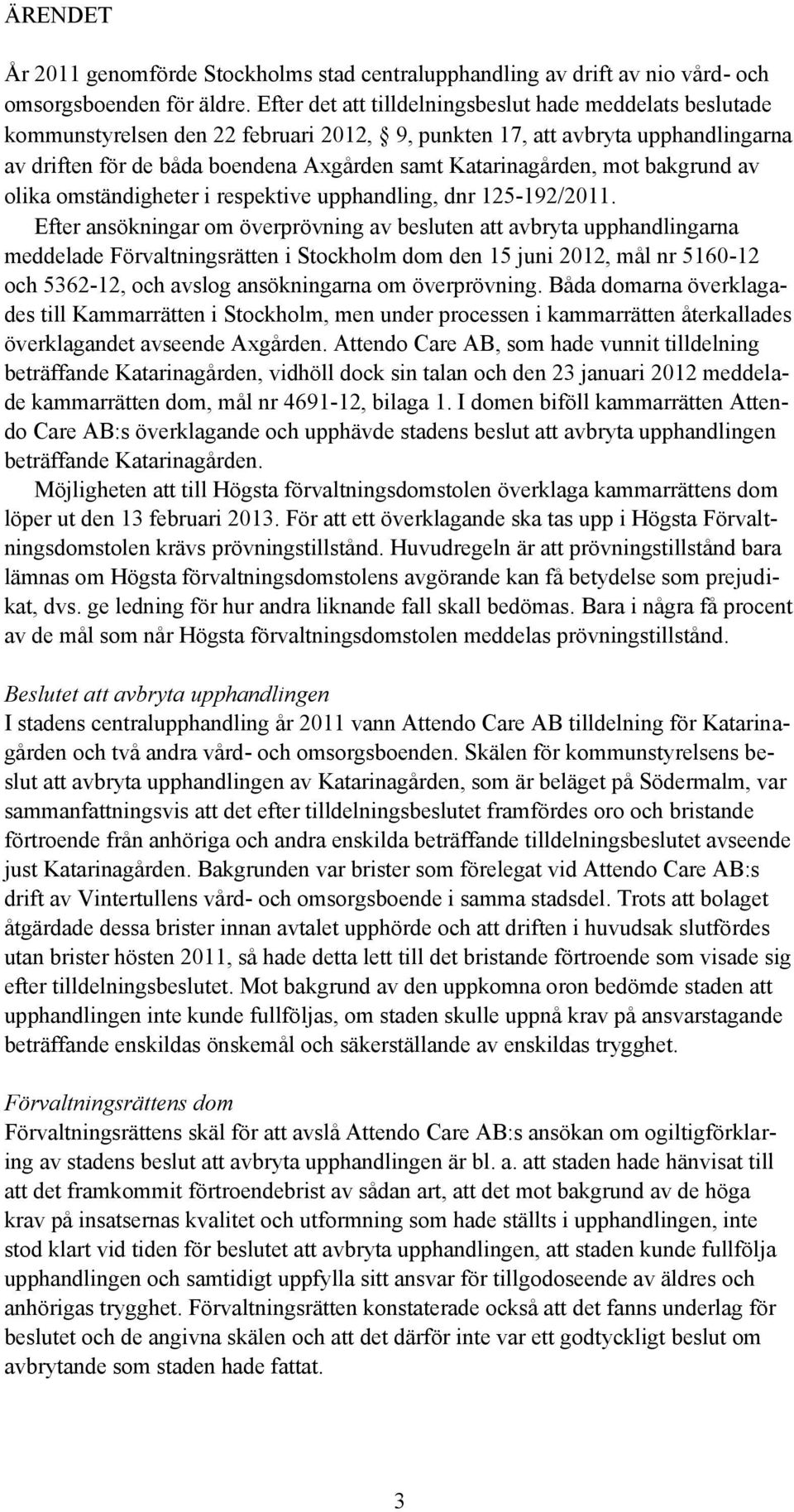 ÄRENDET

År 2011 genomförde Stockholms stad centralupphandling av drift av nio vård- och omsorgsboenden för äldre. Efter det att tilldelningsbeslut hade meddelats beslutade kommunstyrelsen den 22 februari 2012, § 9, punkten 17, att avbryta upphandlingarna av driften för de båda boendena Axgården samt Katarinagården, mot bakgrund av olika omständigheter i respektive upphandling, dnr 125-192/2011.

Efter ansökningar om överprövning av besluten att avbryta upphandlingarna meddelade Förvaltningsrätten i Stockholm dom den 15 juni 2012, mål nr 5160-12 och 5362-12, och avslog ansökningarna om överprövning. Båda domarna överklagades till Kammarrätten i Stockholm, men under processen i kammarrätten återkallades överklagandet avseende Axgården. Attendo Care AB, som hade vunnit tilldelning beträffande Katarinagården, vidhöll dock sin talan och den 23 januari 2012 meddelade kammarrätten dom, mål nr 4691-12, bilaga 1. I domen biföll kammarrätten Attendo Care AB:s överklagande och upphävde stadens beslut att avbryta upphandlingen beträffande Katarinagården.

Möjligheten att till Högsta förvaltningsdomstolen överklaga kammarrättens dom löper ut den 13 februari 2013. För att ett överklagande ska tas upp i Högsta Förvaltningsdomstolen krävs prövningstillstånd. Huvudregeln är att prövningstillstånd bara lämnas om Högsta förvaltningsdomstolens avgörande kan få betydelse som prejudikat, dvs. ge ledning för hur andra liknande fall skall bedömas. Bara i några få procent av de mål som når Högsta förvaltningsdomstolen meddelas prövningstillstånd.

Beslutet att avbryta upphandlingen
I stadens centralupphandling år 2011 vann Attendo Care AB tilldelning för Katarinagården och två andra vård- och omsorgsboenden. Skälen för kommunstyrelsens beslut att avbryta upphandlingen av Katarinagården, som är beläget på Södermalm, var sammanfattningsvis att det efter tilldelningsbeslutet framfördes oro och bristande förtroende från anhöriga och andra enskilda beträffande tilldelningsbeslutet avseende just Katarinagården. Bakgrunden var brister som förelegat vid Attendo Care AB:s drift av Vintertullens vård- och omsorgsboende i samma stadsdel. Trots att bolaget åtgärdade dessa brister innan avtalet upphörde och att driften i huvudsak slutfördes utan brister hösten 2011, så hade detta lett till det bristande förtroende som visade sig efter tilldelningsbeslutet. Mot bakgrund av den uppkomna oron bedömde staden att upphandlingen inte kunde fullföljas, om staden skulle uppnå krav på ansvarstagande beträffande enskildas önskemål och säkerställande av enskildas trygghet.

Förvaltningsrättens dom
Förvaltningsrättens skäl för att avslå Attendo Care AB:s ansökan om ogiltigförklaring av stadens beslut att avbryta upphandlingen är bl. a. att staden hade hänvisat till att det framkommit förtroendebrist av sådan art, att det mot bakgrund av de höga krav på insatsernas kvalitet och utformning som hade ställts i upphandlingen, inte stod klart vid tiden för beslutet att avbryta upphandlingen, att staden kunde fullfölja upphandlingen och samtidigt uppfylla sitt ansvar för tillgodoseende av äldres och anhörigas trygghet. Förvaltningsrätten konstaterade också att det fanns underlag för beslutet och de angivna skälen och att det därför inte var ett godtyckligt beslut om avbrytande som staden hade fattat.

3